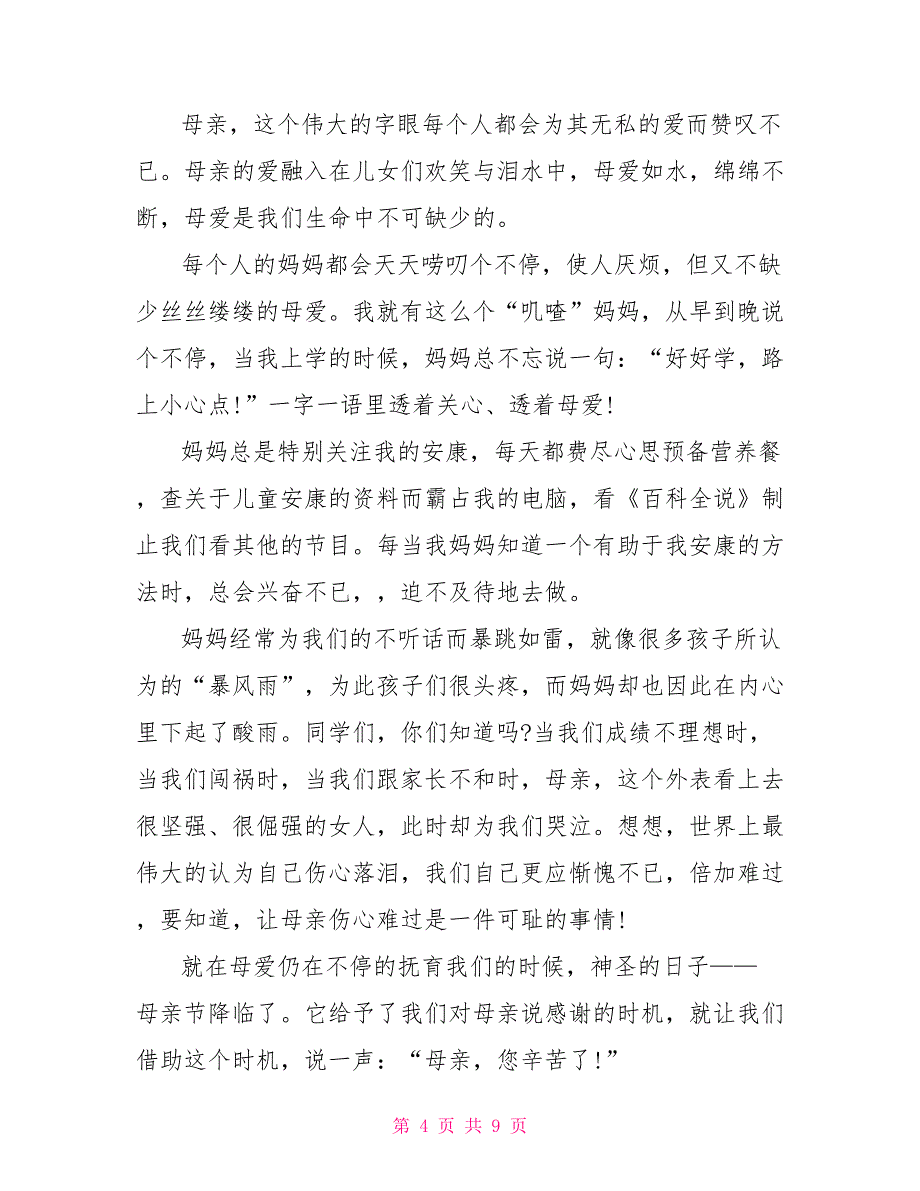 母亲，这个伟大的字眼每个人都会为其无私的爱而赞叹不已。母亲的爱融入在儿女们欢笑与泪水中，母爱如水，绵绵不断，母爱是我们生命中不可缺少的。

每个人的妈妈都会天天唠叨个不停，使人厌烦，但又不缺少丝丝缕缕的母爱。我就有这么个“叽喳”妈妈，从早到晚说个不停，当我上学的时候，妈妈总不忘说一句：“好好学，路上小心点!”一字一语里透着关心、透着母爱!

妈妈总是特别关注我的安康，每天都费尽心思预备营养餐，查关于儿童安康的资料而霸占我的电脑，看《百科全说》制止我们看其他的节目。每当我妈妈知道一个有助于我安康的方法时，总会兴奋不已，，迫不及待地去做。

妈妈经常为我们的不听话而暴跳如雷，就像很多孩子所认为的“暴风雨”，为此孩子们很头疼，而妈妈却也因此在内心里下起了酸雨。同学们，你们知道吗?当我们成绩不理想时，当我们闯祸时，当我们跟家长不和时，母亲，这个外表看上去很坚强、很倔强的女人，此时却为我们哭泣。想想，世界上最伟大的认为自己伤心落泪，我们自己更应惭愧不已，倍加难过，要知道，让母亲伤心难过是一件可耻的事情!

就在母爱仍在不停的抚育我们的时候，神圣的日子——母亲节降临了。它给予了我们对母亲说感谢的时机，就让我们借助这个时机，说一声：“母亲，您辛苦了!”

第 4 页 共 9 页